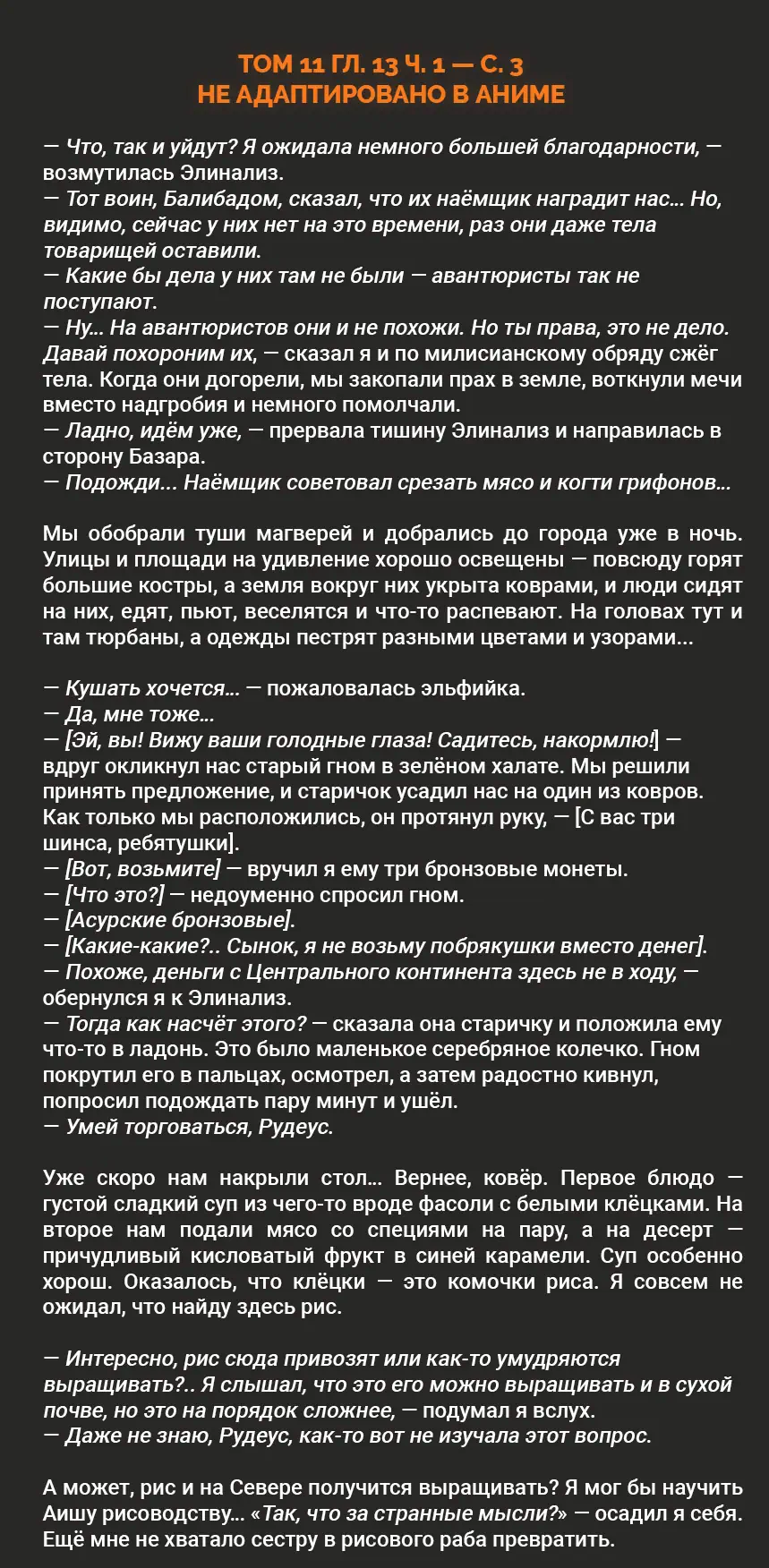 ТОМ 11 ГЛ. 13 Ч. 1 — С. 3
НЕ АДАПТИРОВАНО В АНИМЕ

— Что, так и уйдут? Я ожидала немного большей благодарности, — возмутилась Элинализ.
— Тот воин, Балибадом, сказал, что их наёмщик наградит нас... Но, видимо, сейчас у них нет на это времени, раз они даже тела товарищей оставили.
— Какие бы дела у них там не были — авантюристы так не поступают.
— Ну... На авантюристов они и не похожи. Но ты права, это не дело. Давай похороним их, — сказал я и по милисианскому обряду сжёг тела. Когда они догорели, мы закопали прах в земле, воткнули мечи вместо надгробия и немного помолчали.
— Ладно, идём уже, — прервала тишину Элинализ и направилась в сторону Базара.
— Подожди... Наёмщик советовал срезать мясо и когти грифонов...

Мы обобрали туши магверей и добрались до города уже в ночь. Улицы и площади на удивление хорошо освещены — повсюду горят большие костры, а земля вокруг них укрыта коврами, и люди сидят на них, едят, пьют, веселятся и что-то распевают. На головах тут и там тюрбаны, а одежды пестрят разными цветами и узорами...

— Кушать хочется... — пожаловалась эльфийка.
— Да, мне тоже...
— [Эй, вы! Вижу ваши голодные глаза! Садитесь, накормлю!] — вдруг окликнул нас старый гном в зелёном халате. Мы решили принять предложение, и старичок усадил нас на один из ковров. Как только мы расположились, он протянул руку, — [С вас три шинса, ребятушки].
— [Вот, возьмите] — вручил я ему три бронзовые монеты.
— [Что это?] — недоуменно спросил гном.
— [Асурские бронзовые].
— [Какие-какие?.. Сынок, я не возьму побрякушки вместо денег].
— Похоже, деньги с Центрального континента здесь не в ходу, — обернулся я к Элинализ.
— Тогда как насчёт этого? — сказала она старичку и положила ему что-то в ладонь. Это было маленькое серебряное колечко. Гном покрутил его в пальцах, осмотрел, а затем радостно кивнул, попросил подождать пару минут и ушёл.
— Умей торговаться, Рудеус.

Уже скоро нам накрыли стол... Вернее, ковёр. Первое блюдо — густой сладкий суп из чего-то вроде фасоли с белыми клёцками. На второе нам подали мясо со специями на пару, а на десерт — причудливый кисловатый фрукт в синей карамели. Суп особенно хорош. Оказалось, что клёцки — это комочки риса. Я совсем не ожидал, что найду здесь рис.

— Интересно, рис сюда привозят или как-то умудряются выращивать?.. Я слышал, что это его можно выращивать и в сухой почве, но это на порядок сложнее, — подумал я вслух.
— Даже не знаю, Рудеус, как-то вот не изучала этот вопрос.

А может, рис и на Севере получится выращивать? Я мог бы научить Аишу рисоводству... «Так, что за странные мысли?» — осадил я себя. Ещё мне не хватало сестру в рисового раба превратить.